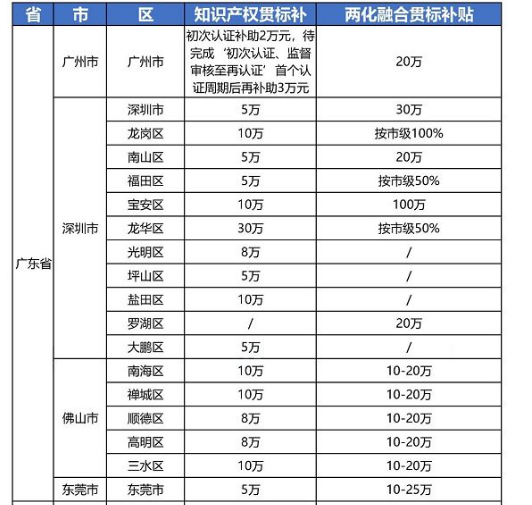 | 省 | 市 | 区 | 知识产权贯标补 | 两化融合贯标补贴 |
|---|---|---|---|---|
| 广东省 | 广州市 | 广州市 | 初次认证补助2万元，待完成‘初次认证、监督审核至再认证’首个认证周期后再补助3万元 | 20万 |
| | 深圳市 | 深圳市 | 5万 | 30万 |
| | | 龙岗区 | 10万 | 按市级100% |
| | | 南山区 | 5万 | 20万 |
| | | 福田区 | 5万 | 按市级50% |
| | | 宝安区 | 10万 | 100万 |
| | | 龙华区 | 30万 | 按市级50% |
| | | 光明区 | 8万 | / |
| | | 坪山区 | 5万 | / |
| | | 盐田区 | 10万 | / |
| | | 罗湖区 | / | 20万 |
| | | 大鹏区 | 5万 | / |
| | 佛山市 | 南海区 | 10万 | 10-20万 |
| | | 禅城区 | 10万 | 10-20万 |
| | | 顺德区 | 8万 | 10-20万 |
| | | 高明区 | 8万 | 10-20万 |
| | | 三水区 | 10万 | 10-20万 |
| | 东莞市 | 东莞市 | 5万 | 10-25万 |